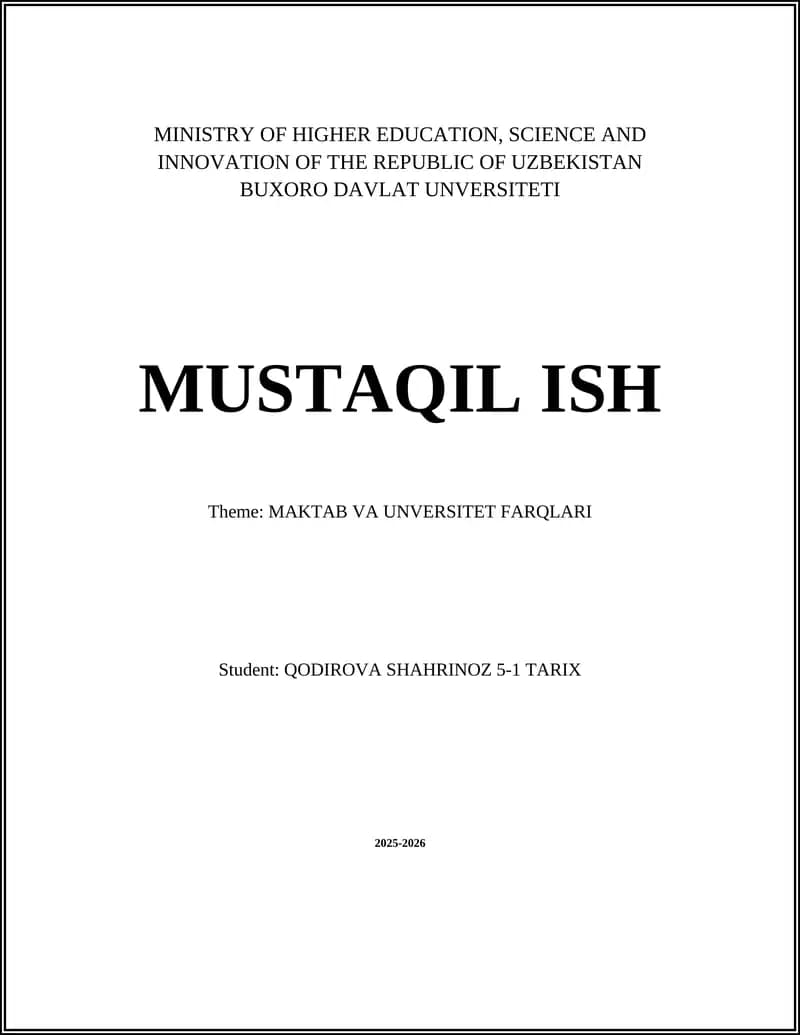 MINISTRY OF HIGHER EDUCATION, SCIENCE AND INNOVATION OF THE REPUBLIC OF UZBEKISTAN
BUXORO DAVLAT UNVERSITETI

MUSTAQIL ISH

Theme: MAKTAB VA UNVERSITET FARQLARI

Student: QODIROVA SHAHRINOZ 5-1 TARIX

2025-2026